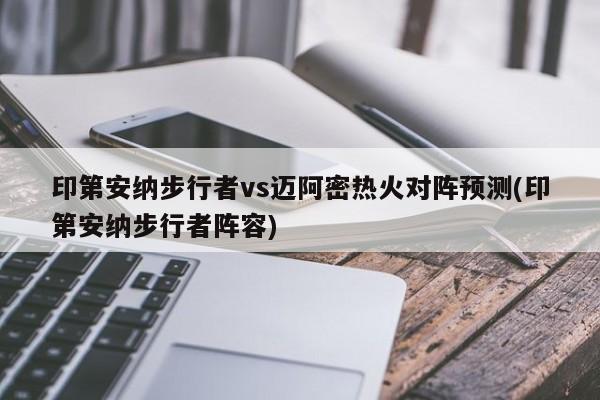 印第安纳步行者vs迈阿密热火对阵预测(印第安纳步行者阵容)